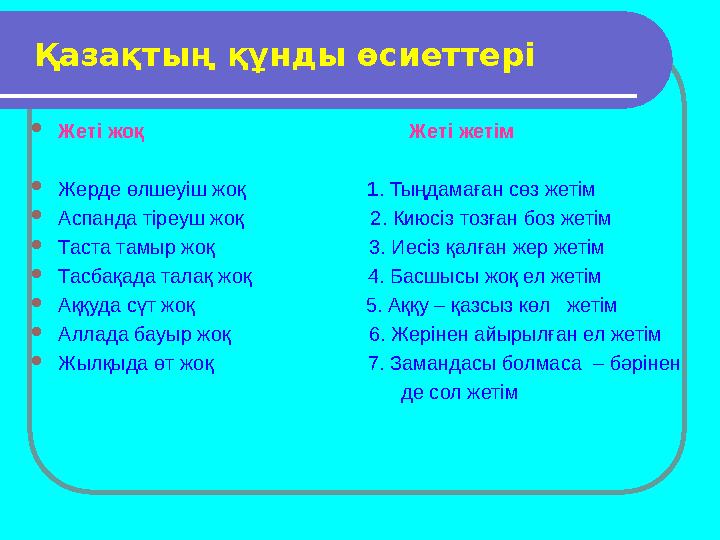 Қазақтың құнды өсиеттері

Жеті жоқ

Жерде өлшеуіш жоқ
Аспанда тіреуш жоқ
Таста тамыр жоқ
Тасбақада талақ жоқ
Аққуда сүт жоқ
Аллада бауыр жоқ
Жылқыда өт жоқ

Жеті жетім

1. Тыңдамаған сөз жетім
2. Киюсіз тозған боз жетім
3. Иесіз қалған жер жетім
4. Басшысы жоқ ел жетім
5. Аққу – қазсыз көл жетім
6. Жерінен айырылған ел жетім
7. Замандасы болмаса – бәрінен де сол жетім